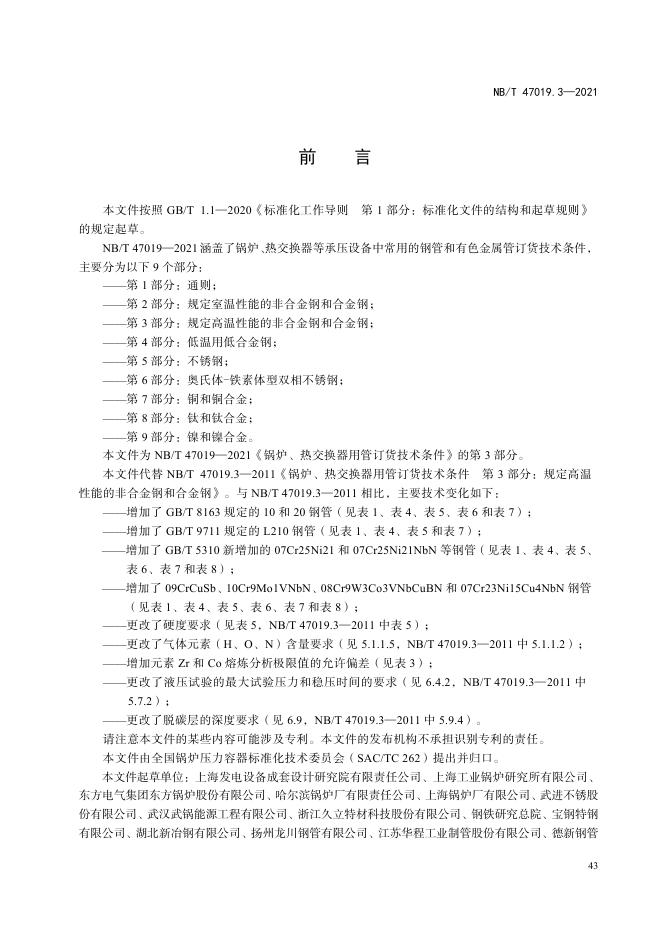 NB/T 47019.3—2021

前　言

本文件按照 GB/T 1.1—2020《标准化工作导则　第 1 部分：标准化文件的结构和起草规则》的规定起草。

NB/T 47019—2021 涵盖了锅炉、热交换器等承压设备中常用的钢管和有色金属管订货技术条件，主要分为以下 9 个部分：

——第 1 部分：通则；

——第 2 部分：规定室温性能的非合金钢和合金钢；

——第 3 部分：规定高温性能的非合金钢和合金钢；

——第 4 部分：低温用低合金钢；

——第 5 部分：不锈钢；

——第 6 部分：奥氏体-铁素体型双相不锈钢；

——第 7 部分：铜和铜合金；

——第 8 部分：钛和钛合金；

——第 9 部分：镍和镍合金。

本文件为 NB/T 47019—2021《锅炉、热交换器用管订货技术条件》的第 3 部分。

本文件代替 NB/T 47019.3—2011《锅炉、热交换器用管订货技术条件　第 3 部分：规定高温性能的非合金钢和合金钢》。与 NB/T 47019.3—2011 相比，主要技术变化如下：

——增加了 GB/T 8163 规定的 10 和 20 钢管（见表 1、表 4、表 5、表 6 和表 7）；

——增加了 GB/T 9711 规定的 L210 钢管（见表 1、表 4、表 5 和表 7）；

——增加了 GB/T 5310 新增加的 07Cr25Ni21 和 07Cr25Ni21NbN 等钢管（见表 1、表 4、表 5、表 6、表 7 和表 8）；

——增加了 09CrCuSb、10Cr9Mo1VNbN、08Cr9W3Co3VNbCuBN 和 07Cr23Ni15Cu4NbN 钢管（见表 1、表 4、表 5、表 6、表 7 和表 8）；

——更改了硬度要求（见表 5，NB/T 47019.3—2011 中表 5）；

——更改了气体元素（H、O、N）含量要求（见 5.1.1.5，NB/T 47019.3—2011 中 5.1.1.2）；

——增加元素 Zr 和 Co 熔炼分析极限值的允许偏差（见表 3）；

——更改了液压试验的最大试验压力和稳压时间的要求（见 6.4.2，NB/T 47019.3—2011 中 5.7.2）；

——更改了脱碳层的深度要求（见 6.9，NB/T 47019.3—2011 中 5.9.4）。

请注意本文件的某些内容可能涉及专利。本文件的发布机构不承担识别专利的责任。

本文件由全国锅炉压力容器标准化技术委员会（SAC/TC 262）提出并归口。

本文件起草单位：上海发电设备成套设计研究院有限责任公司、上海工业锅炉研究所有限公司、东方电气集团东方锅炉股份有限公司、哈尔滨锅炉厂有限责任公司、上海锅炉厂有限公司、武进不锈股份有限公司、武汉武锅能源工程有限公司、浙江久立特材科技股份有限公司、钢铁研究总院、宝钢特钢有限公司、湖北新冶钢有限公司、扬州龙川钢管有限公司、江苏华程工业制管股份有限公司、德新钢管

43